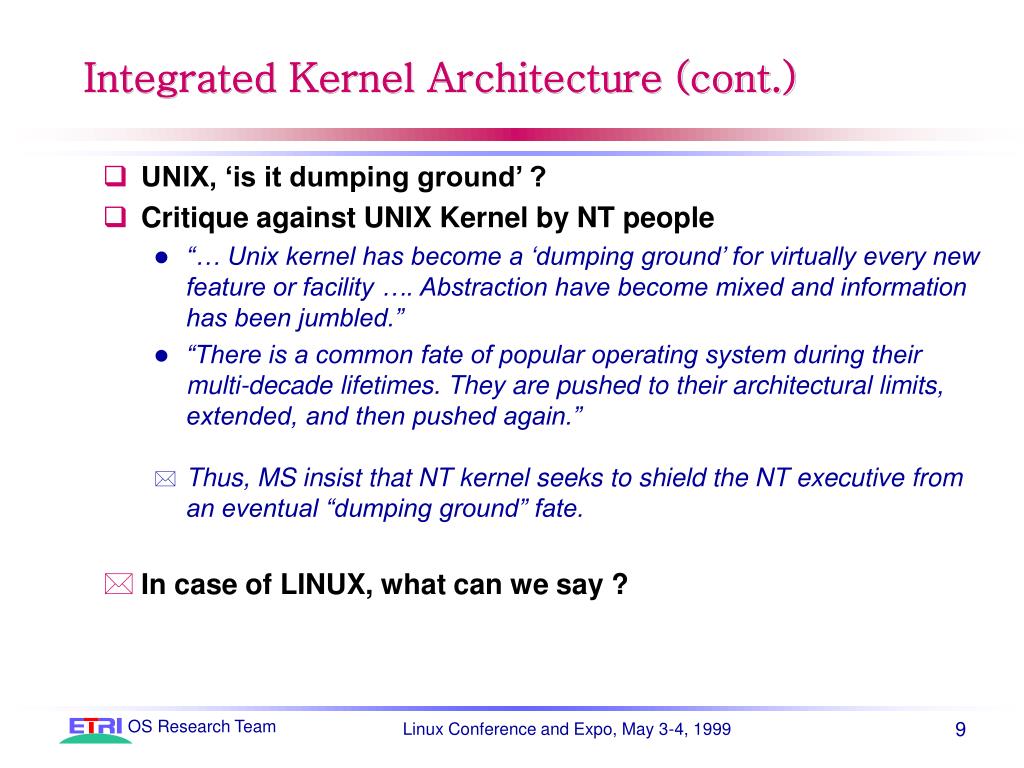 Integrated Kernel Architecture (cont.)

UNIX, ‘is it dumping ground’ ?

Critique against UNIX Kernel by NT people

“… Unix kernel has become a ‘dumping ground’ for virtually every new feature or facility …. Abstraction have become mixed and information has been jumbled.”

“There is a common fate of popular operating system during their multi-decade lifetimes. They are pushed to their architectural limits, extended, and then pushed again.”

Thus, MS insist that NT kernel seeks to shield the NT executive from an eventual “dumping ground” fate.

In case of LINUX, what can we say ?

ETRI OS Research Team

Linux Conference and Expo, May 3-4, 1999

9